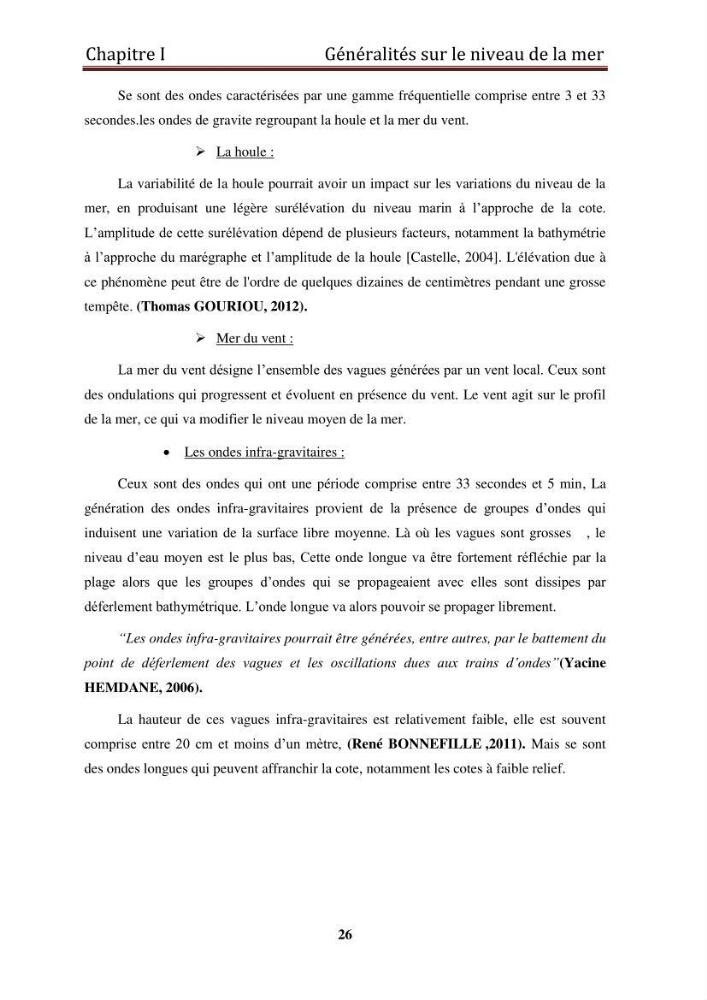 Chapitre I Généralités sur le niveau de la mer

Se sont des ondes caractérisées par une gamme fréquentielle comprise entre 3 et 33 secondes.les ondes de gravite regroupant la houle et la mer du vent.

➢ La houle :

La variabilité de la houle pourrait avoir un impact sur les variations du niveau de la mer, en produisant une légère surélévation du niveau marin à l'approche de la cote. L'amplitude de cette surélévation dépend de plusieurs facteurs, notamment la bathymétrie à l'approche du marégraphe et l'amplitude de la houle [Castelle, 2004]. L'élévation due à ce phénomène peut être de l'ordre de quelques dizaines de centimètres pendant une grosse tempête. (Thomas GOURIOU, 2012).

➢ Mer du vent :

La mer du vent désigne l'ensemble des vagues générées par un vent local. Ceux sont des ondulations qui progressent et évoluent en présence du vent. Le vent agit sur le profil de la mer, ce qui va modifier le niveau moyen de la mer.

• Les ondes infra-gravitaires :

Ceux sont des ondes qui ont une période comprise entre 33 secondes et 5 min, La génération des ondes infra-gravitaires provient de la présence de groupes d'ondes qui induisent une variation de la surface libre moyenne. Là où les vagues sont grosses , le niveau d'eau moyen est le plus bas, Cette onde longue va être fortement réfléchie par la plage alors que les groupes d'ondes qui se propageaient avec elles sont dissipes par déferlement bathymétrique. L'onde longue va alors pouvoir se propager librement.

"Les ondes infra-gravitaires pourrait être générées, entre autres, par le battement du point de déferlement des vagues et les oscillations dues aux trains d'ondes"(Yacine HEMDANE, 2006).

La hauteur de ces vagues infra-gravitaires est relativement faible, elle est souvent comprise entre 20 cm et moins d'un mètre, (René BONNEFILLE ,2011). Mais se sont des ondes longues qui peuvent affranchir la cote, notamment les cotes à faible relief.

26